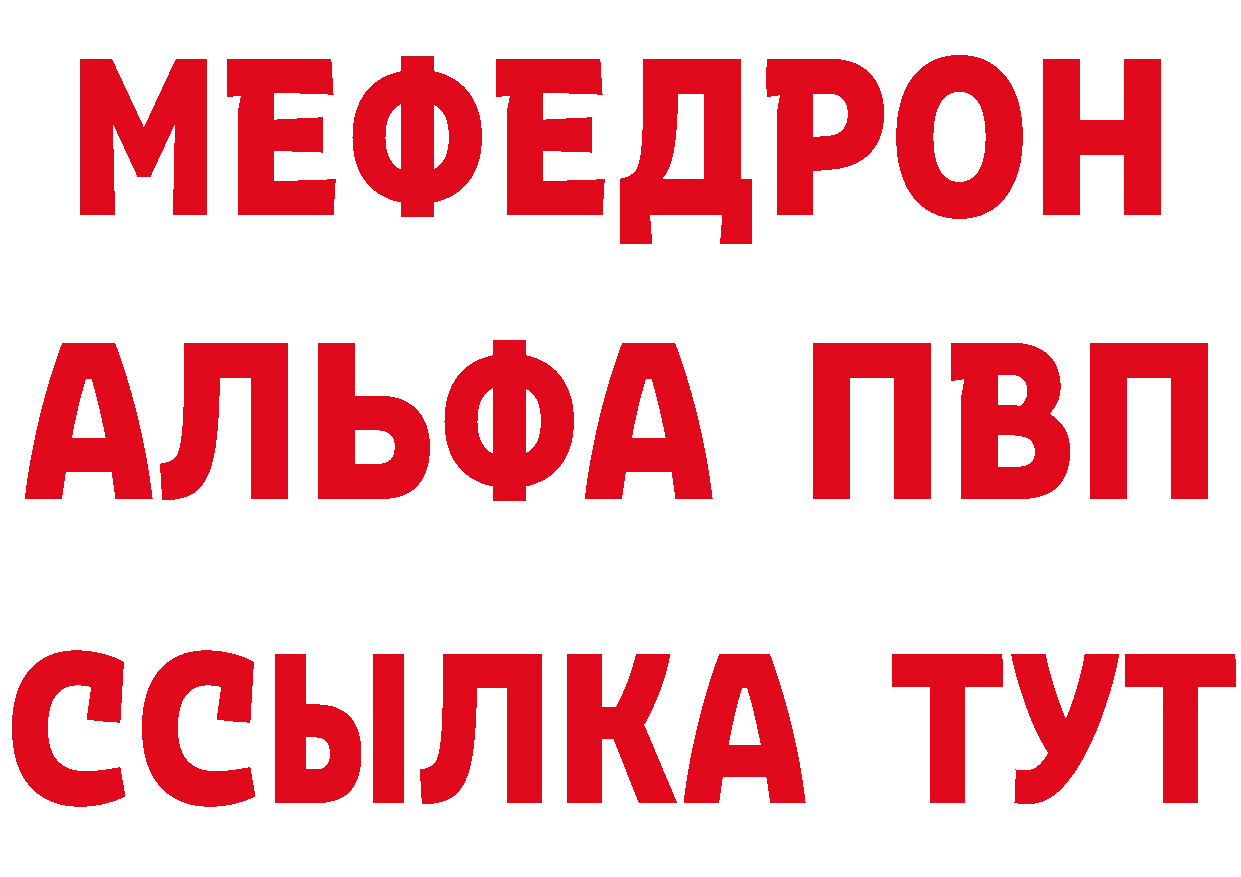 МЕФЕДРОН
АЛЬФА ПВП
ССЫЛКА ТУТ